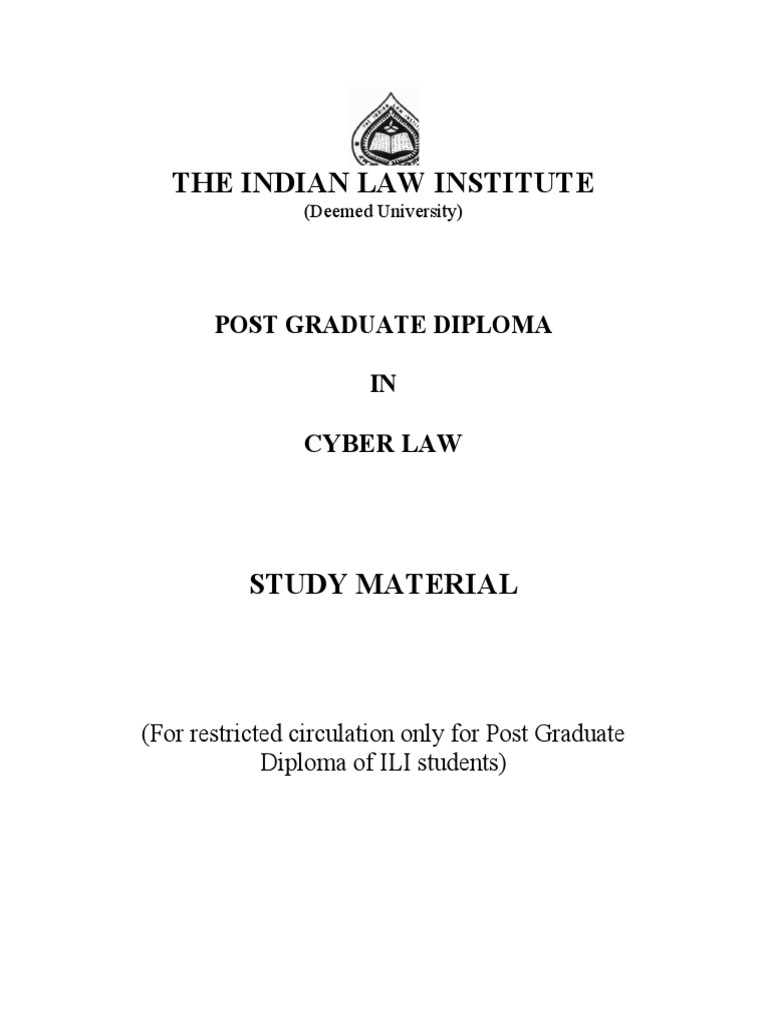 THE INDIAN LAW INSTITUTE
(Deemed University)

POST GRADUATE DIPLOMA

IN

CYBER LAW

STUDY MATERIAL

(For restricted circulation only for Post Graduate Diploma of ILI students)